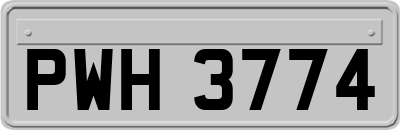 PWH 3774